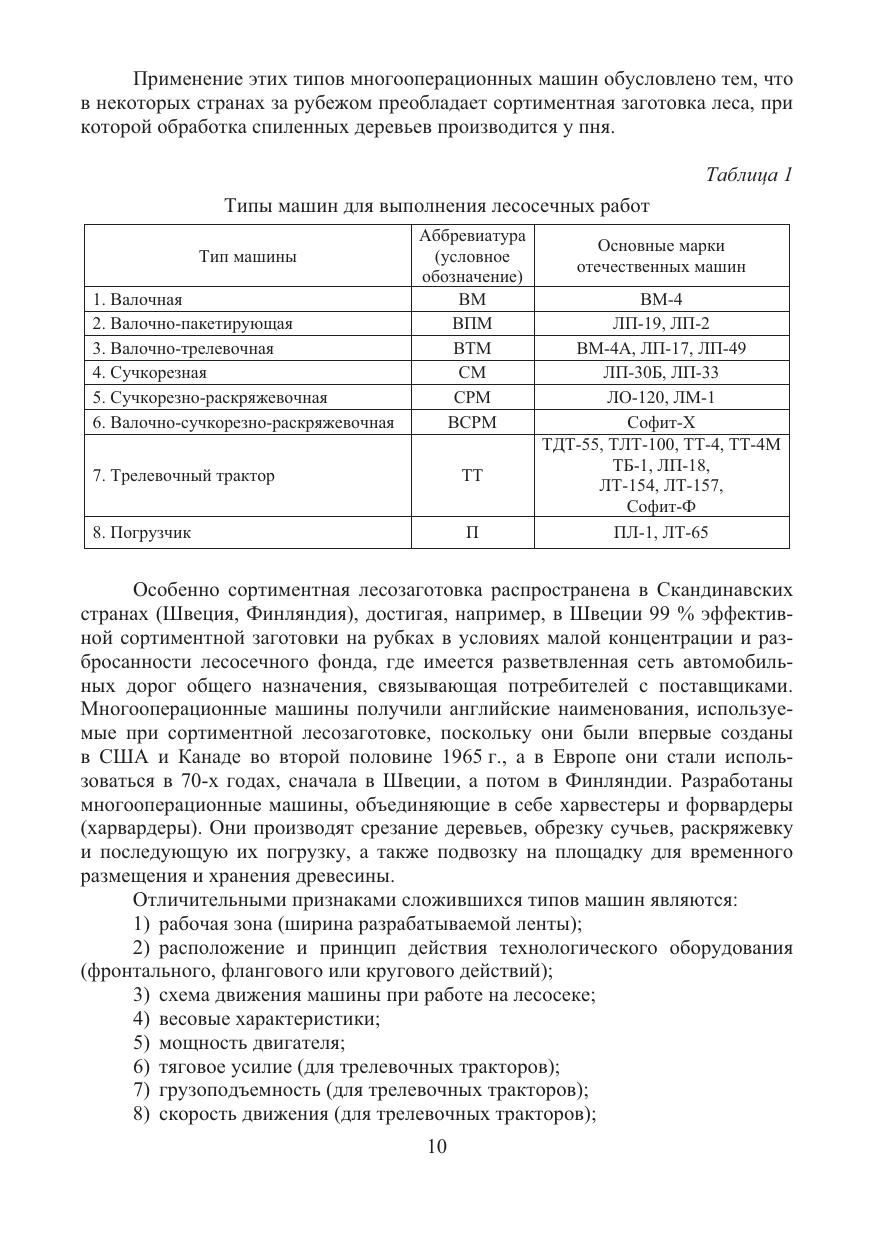 Применение этих типов многооперационных машин обусловлено тем, что в некоторых странах за рубежом преобладает сортиментная заготовка леса, при которой обработка спиленных деревьев производится у пня.

Таблица 1

Типы машин для выполнения лесосечных работ

| Тип машины | Аббревиатура (условное обозначение) | Основные марки отечественных машин |
|---|---|---|
| 1. Валочная | ВМ | ВМ-4 |
| 2. Валочно-пакетирующая | ВПМ | ЛП-19, ЛП-2 |
| 3. Валочно-трелевочная | ВТМ | ВМ-4А, ЛП-17, ЛП-49 |
| 4. Сучкорезная | СМ | ЛП-30Б, ЛП-33 |
| 5. Сучкорезно-раскряжевочная | СРМ | ЛО-120, ЛМ-1 |
| 6. Валочно-сучкорезно-раскряжевочная | ВСРМ | Софит-Х |
| 7. Трелевочный трактор | ТТ | ТДТ-55, ТЛТ-100, ТТ-4, ТТ-4М ТБ-1, ЛП-18, ЛТ-154, ЛТ-157, Софит-Ф |
| 8. Погрузчик | П | ПЛ-1, ЛТ-65 |

Особенно сортиментная лесозаготовка распространена в Скандинавских странах (Швеция, Финляндия), достигая, например, в Швеции 99 % эффективной сортиментной заготовки на рубках в условиях малой концентрации и разбросанности лесосечного фонда, где имеется разветвленная сеть автомобильных дорог общего назначения, связывающая потребителей с поставщиками. Многооперационные машины получили английские наименования, используемые при сортиментной лесозаготовке, поскольку они были впервые созданы в США и Канаде во второй половине 1965 г., а в Европе они стали использоваться в 70-х годах, сначала в Швеции, а потом в Финляндии. Разработаны многооперационные машины, объединяющие в себе харвестеры и форвардеры (харвардеры). Они производят срезание деревьев, обрезку сучьев, раскряжевку и последующую их погрузку, а также подвозку на площадку для временного размещения и хранения древесины.

Отличительными признаками сложившихся типов машин являются:

1) рабочая зона (ширина разрабатываемой ленты);

2) расположение и принцип действия технологического оборудования (фронтального, флангового или кругового действий);

3) схема движения машины при работе на лесосеке;

4) весовые характеристики;

5) мощность двигателя;

6) тяговое усилие (для трелевочных тракторов);

7) грузоподъемность (для трелевочных тракторов);

8) скорость движения (для трелевочных тракторов);

10